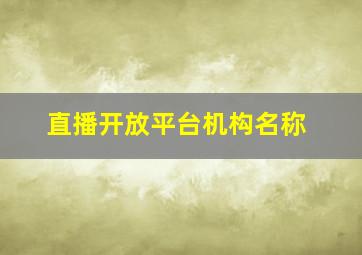 直播开放平台机构名称